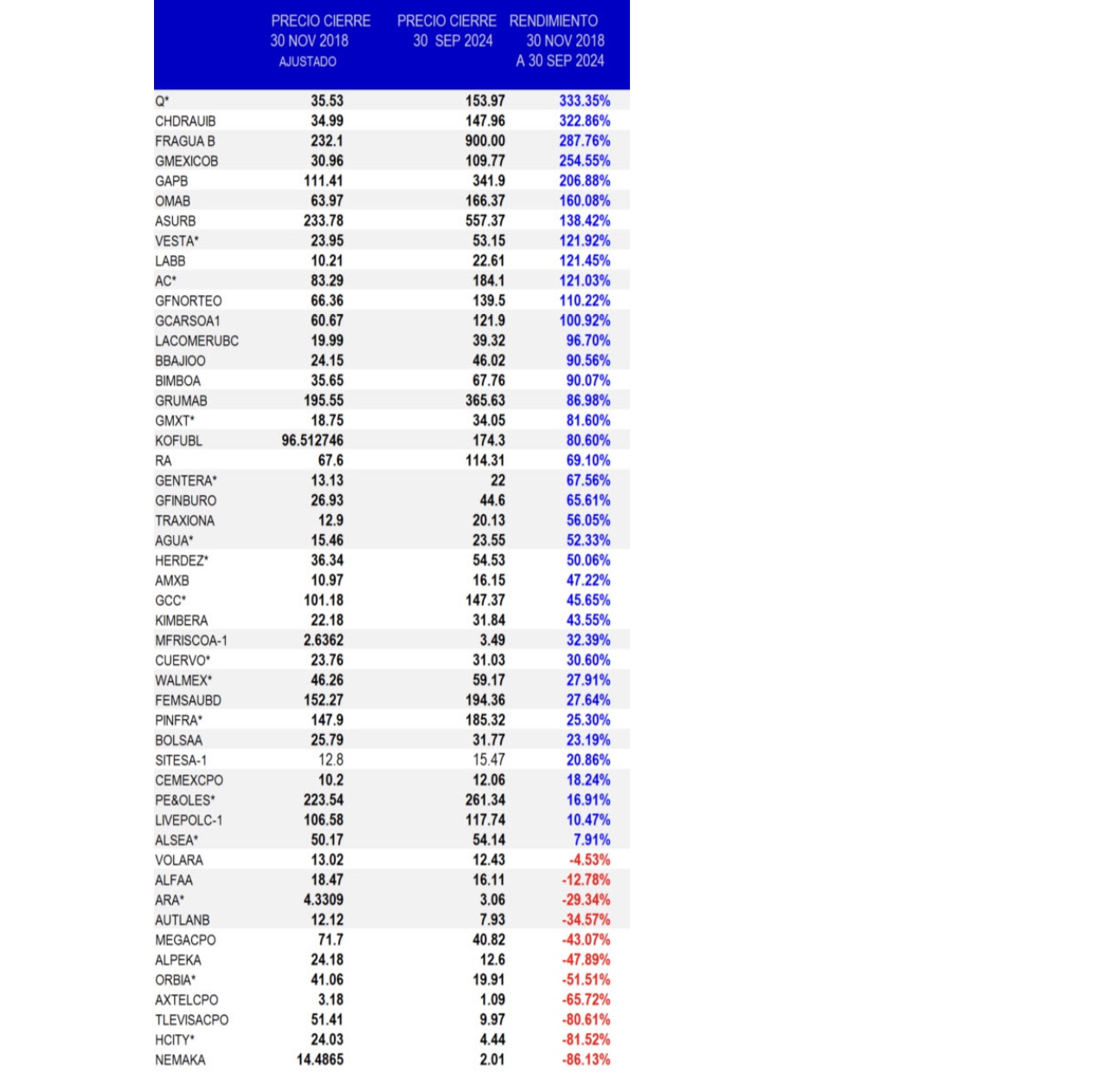 |  | PRECIO CIERRE 30 NOV 2018 AJUSTADO | PRECIO CIERRE 30 SEP 2024 | RENDIMIENTO 30 NOV 2018 A 30 SEP 2024 |
|---|---|---|---|
| Q* | 35.53 | 153.97 | 333.35% |
| CHDRAUIB | 34.99 | 147.96 | 322.86% |
| FRAGUA B | 232.1 | 900.00 | 287.76% |
| GMEXICOB | 30.96 | 109.77 | 254.55% |
| GAPB | 111.41 | 341.9 | 206.88% |
| OMAB | 63.97 | 166.37 | 160.08% |
| ASURB | 233.78 | 557.37 | 138.42% |
| VESTA* | 23.95 | 53.15 | 121.92% |
| LABB | 10.21 | 22.61 | 121.45% |
| AC* | 83.29 | 184.1 | 121.03% |
| GFNORTEO | 66.36 | 139.5 | 110.22% |
| GCARSOA1 | 60.67 | 121.9 | 100.92% |
| LACOMERUBC | 19.99 | 39.32 | 96.70% |
| BBAJIOO | 24.15 | 46.02 | 90.56% |
| BIMBOA | 35.65 | 67.76 | 90.07% |
| GRUMAB | 195.55 | 365.63 | 86.98% |
| GMXT* | 18.75 | 34.05 | 81.60% |
| KOFUBL | 96.512746 | 174.3 | 80.60% |
| RA | 67.6 | 114.31 | 69.10% |
| GENTERA* | 13.13 | 22 | 67.56% |
| GFINBURO | 26.93 | 44.6 | 65.61% |
| TRAXIONA | 12.9 | 20.13 | 56.05% |
| AGUA* | 15.46 | 23.55 | 52.33% |
| HERDEZ* | 36.34 | 54.53 | 50.06% |
| AMXB | 10.97 | 16.15 | 47.22% |
| GCC* | 101.18 | 147.37 | 45.65% |
| KIMBERA | 22.18 | 31.84 | 43.55% |
| MFRISCOA-1 | 2.6362 | 3.49 | 32.39% |
| CUERVO* | 23.76 | 31.03 | 30.60% |
| WALMEX* | 46.26 | 59.17 | 27.91% |
| FEMSAUBD | 152.27 | 194.36 | 27.64% |
| PINFRA* | 147.9 | 185.32 | 25.30% |
| BOLSAA | 25.79 | 31.77 | 23.19% |
| SITESA-1 | 12.8 | 15.47 | 20.86% |
| CEMEXCPO | 10.2 | 12.06 | 18.24% |
| PE&OLES* | 223.54 | 261.34 | 16.91% |
| LIVEPOLC-1 | 106.58 | 117.74 | 10.47% |
| ALSEA* | 50.17 | 54.14 | 7.91% |
| VOLARA | 13.02 | 12.43 | -4.53% |
| ALFAA | 18.47 | 16.11 | -12.78% |
| ARA* | 4.3309 | 3.06 | -29.34% |
| AUTLANB | 12.12 | 7.93 | -34.57% |
| MEGACPO | 71.7 | 40.82 | -43.07% |
| ALPEKA | 24.18 | 12.6 | -47.89% |
| ORBIA* | 41.06 | 19.91 | -51.51% |
| AXTELCPO | 3.18 | 1.09 | -65.72% |
| TLEVISACPO | 51.41 | 9.97 | -80.61% |
| HCITY* | 24.03 | 4.44 | -81.52% |
| NEMAKA | 14.4865 | 2.01 | -86.13% |